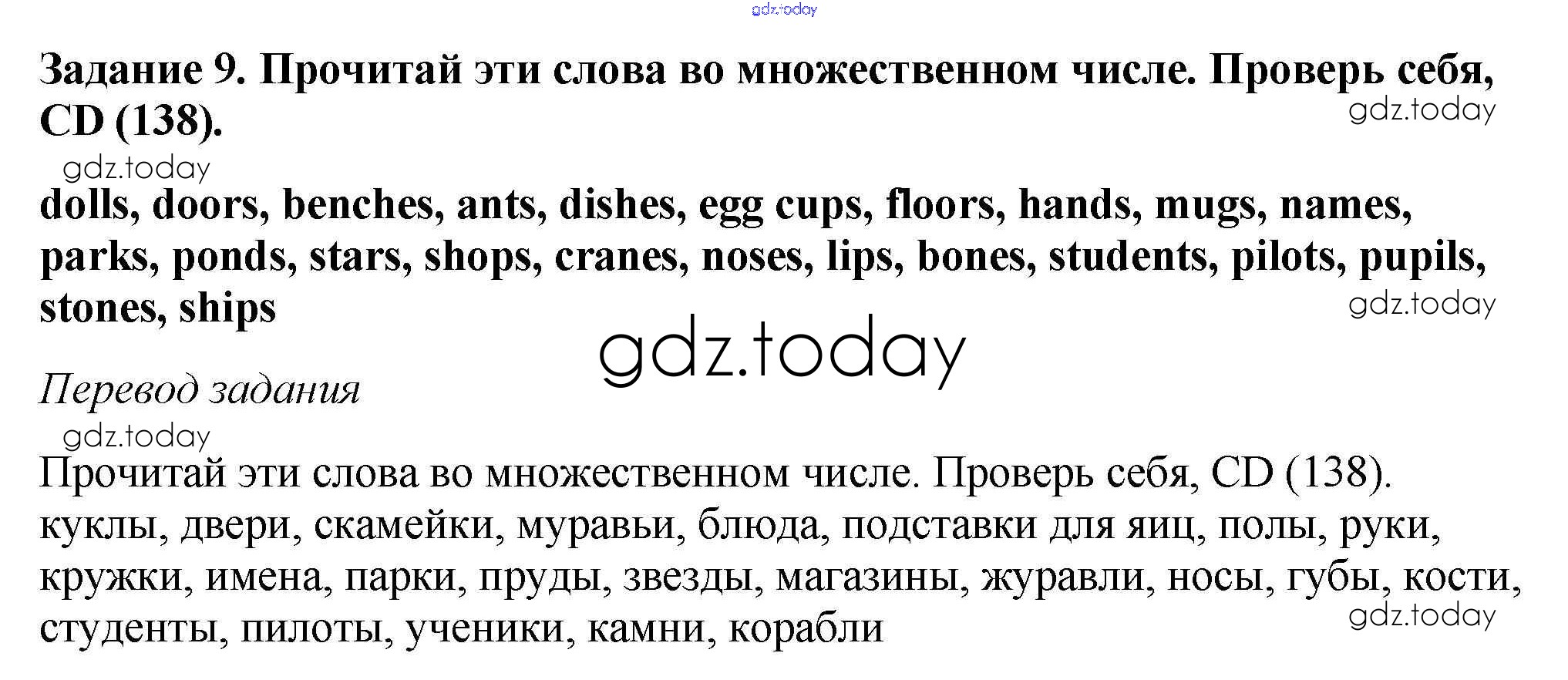 Задание 9. Прочитай эти слова во множественном числе. Проверь себя, CD (138).

dolls, doors, benches, ants, dishes, egg cups, floors, hands, mugs, names, parks, ponds, stars, shops, cranes, noses, lips, bones, students, pilots, pupils, stones, ships

Перевод задания

Прочитай эти слова во множественном числе. Проверь себя, CD (138).
куклы, двери, скамейки, муравьи, блюда, подставки для яиц, полы, руки, кружки, имена, парки, пруды, звезды, магазины, журавли, носы, губы, кости, студенты, пилоты, ученики, камни, корабли

gdz.today